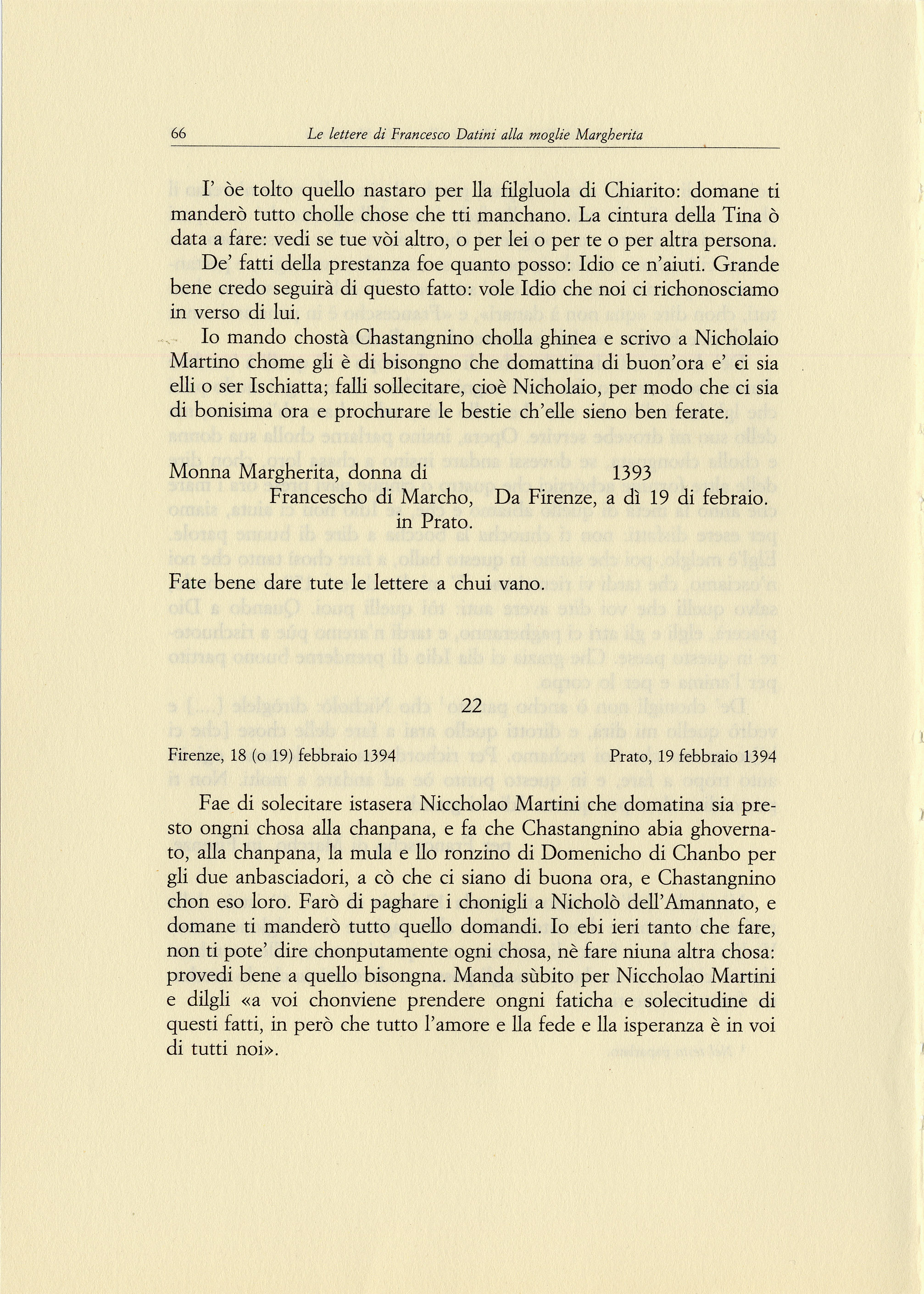 66 Le lettere di Francesco Datini alla moglie Margherita

I' òe tolto quello nastaro per lla filgluola di Chiarito: domane ti manderò tutto cholle chose che tti manchano. La cintura della Tina ò data a fare: vedi se tue vòi altro, o per lei o per te o per altra persona.

De' fatti della prestanza foe quanto posso: Idio ce n'aiuti. Grande bene credo seguirà di questo fatto: vole Idio che noi ci richonosciamo in verso di lui.

Io mando chostà Chastangnino cholla ghinea e scrivo a Nicholaio Martino chome gli è di bisongno che domattina di buon'ora e' ci sia elli o ser Ischiatta; falli sollecitare, cioè Nicholaio, per modo che ci sia di bonisima ora e prochurare le bestie ch'elle sieno ben ferate.

Monna Margherita, donna di Francescho di Marcho, in Prato.

1393
Da Firenze, a dì 19 di febraio.

Fate bene dare tute le lettere a chui vano.

22

Firenze, 18 (o 19) febbraio 1394

Prato, 19 febbraio 1394

Fae di solecitare istasera Niccholao Martini che domatina sia presto ongni chosa alla chanpana, e fa che Chastangnino abia ghovernato, alla chanpana, la mula e llo ronzino di Domenicho di Chanbo per gli due anbasciadori, a cò che ci siano di buona ora, e Chastangnino chon eso loro. Farò di paghare i chonigli a Nicholò dell'Amannato, e domane ti manderò tutto quello domandi. Io ebi ieri tanto che fare, non ti pote' dire chonputamente ogni chosa, nè fare niuna altra chosa: provedi bene a quello bisongna. Manda sùbito per Niccholao Martini e dilgli «a voi chonviene prendere ongni faticha e solecitudine di questi fatti, in però che tutto l'amore e lla fede e lla isperanza è in voi di tutti noi».